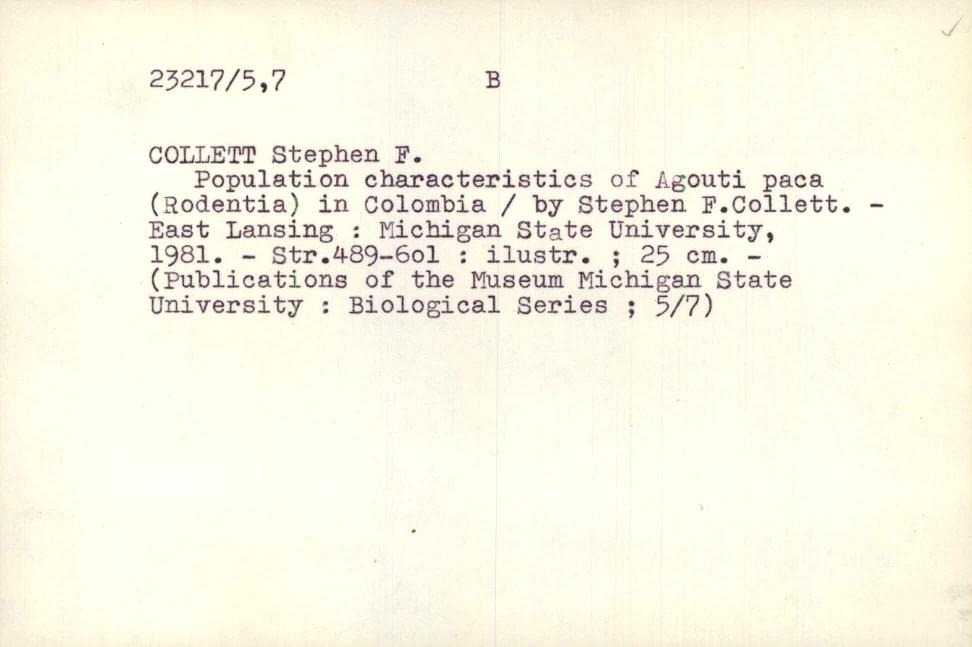 23217/5,7 B

COLLETT Stephen F.

Population characteristics of Agouti paca (Rodentia) in Colombia / by Stephen F.Collett. - East Lansing : Michigan State University, 1981. - Str.489-6ol : ilustr. ; 25 cm. - (Publications of the Museum Michigan State University : Biological Series ; 5/7)